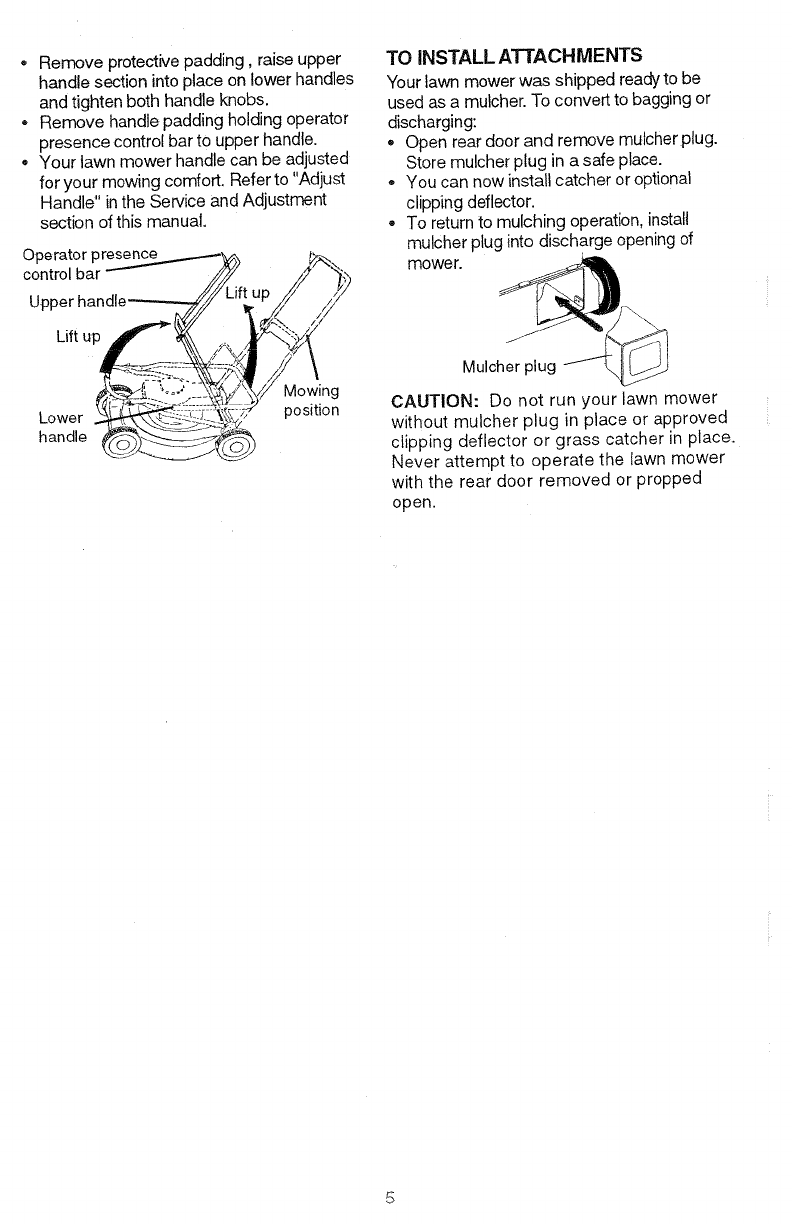 • Remove protective padding , raise upper handle section into place on lower handles and tighten both handle knobs.
• Remove handle padding holding operator presence control bar to upper handle.
• Your lawn mower handle can be adjusted for your mowing comfort. Refer to "Adjust Handle" in the Service and Adjustment section of this manual.

Operator presence control bar

Upper handle

Lift up

Lift up

Lower handle

Mowing position

TO INSTALL ATTACHMENTS
Your lawn mower was shipped ready to be used as a mulcher. To convert to bagging or discharging:
• Open rear door and remove mulcher plug. Store mulcher plug in a safe place.
• You can now install catcher or optional clipping deflector.
• To return to mulching operation, install mulcher plug into discharge opening of mower.

Mulcher plug

CAUTION: Do not run your lawn mower without mulcher plug in place or approved clipping deflector or grass catcher in place. Never attempt to operate the lawn mower with the rear door removed or propped open.

5